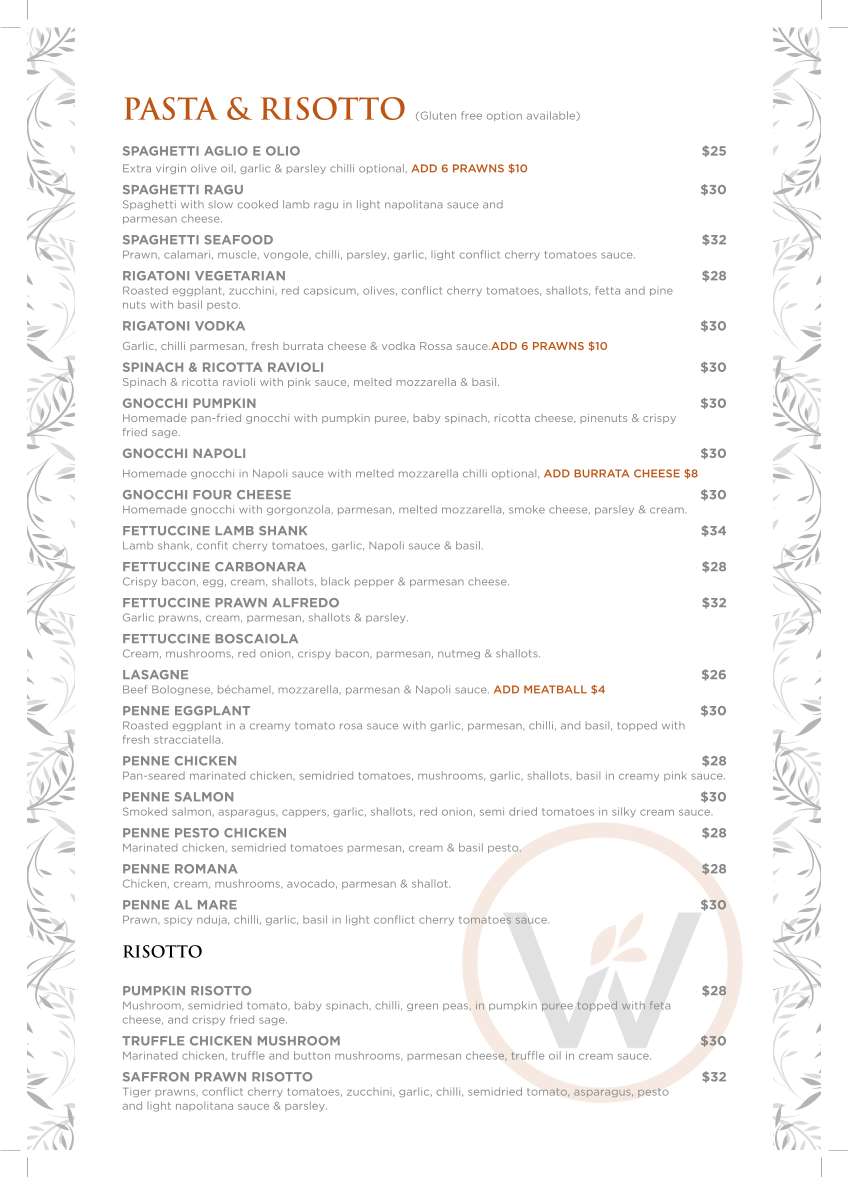 PASTA & RISOTTO (Gluten free option available)

SPAGHETTI AGLIO E OLIO $25
Extra virgin olive oil, garlic & parsley chilli optional, ADD 6 PRAWNS $10

SPAGHETTI RAGU $30
Spaghetti with slow cooked lamb ragu in light napolitana sauce and parmesan cheese.

SPAGHETTI SEAFOOD $32
Prawn, calamari, muscle, vongole, chilli, parsley, garlic, light conflict cherry tomatoes sauce.

RIGATONI VEGETARIAN $28
Roasted eggplant, zucchini, red capsicum, olives, conflict cherry tomatoes, shallots, fetta and pine nuts with basil pesto.

RIGATONI VODKA $30
Garlic, chilli parmesan, fresh burrata cheese & vodka Rossa sauce.ADD 6 PRAWNS $10

SPINACH & RICOTTA RAVIOLI $30
Spinach & ricotta ravioli with pink sauce, melted mozzarella & basil.

GNOCCHI PUMPKIN $30
Homemade pan-fried gnocchi with pumpkin puree, baby spinach, ricotta cheese, pinenuts & crispy fried sage.

GNOCCHI NAPOLI $30
Homemade gnocchi in Napoli sauce with melted mozzarella chilli optional, ADD BURRATA CHEESE $8

GNOCCHI FOUR CHEESE $30
Homemade gnocchi with gorgonzola, parmesan, melted mozzarella, smoke cheese, parsley & cream.

FETTUCCINE LAMB SHANK $34
Lamb shank, confit cherry tomatoes, garlic, Napoli sauce & basil.

FETTUCCINE CARBONARA $28
Crispy bacon, egg, cream, shallots, black pepper & parmesan cheese.

FETTUCCINE PRAWN ALFREDO $32
Garlic prawns, cream, parmesan, shallots & parsley.

FETTUCCINE BOSCAIOLA
Cream, mushrooms, red onion, crispy bacon, parmesan, nutmeg & shallots.

LASAGNE $26
Beef Bolognese, béchamel, mozzarella, parmesan & Napoli sauce. ADD MEATBALL $4

PENNE EGGPLANT $30
Roasted eggplant in a creamy tomato rosa sauce with garlic, parmesan, chilli, and basil, topped with fresh stracciatella.

PENNE CHICKEN $28
Pan-seared marinated chicken, semidried tomatoes, mushrooms, garlic, shallots, basil in creamy pink sauce.

PENNE SALMON $30
Smoked salmon, asparagus, cappers, garlic, shallots, red onion, semi dried tomatoes in silky cream sauce.

PENNE PESTO CHICKEN $28
Marinated chicken, semidried tomatoes parmesan, cream & basil pesto.

PENNE ROMANA $28
Chicken, cream, mushrooms, avocado, parmesan & shallot.

PENNE AL MARE $30
Prawn, spicy nduja, chilli, garlic, basil in light conflict cherry tomatoes sauce.

RISOTTO

PUMPKIN RISOTTO $28
Mushroom, semidried tomato, baby spinach, chilli, green peas, in pumpkin puree topped with feta cheese, and crispy fried sage.

TRUFFLE CHICKEN MUSHROOM $30
Marinated chicken, truffle and button mushrooms, parmesan cheese, truffle oil in cream sauce.

SAFFRON PRAWN RISOTTO $32
Tiger prawns, conflict cherry tomatoes, zucchini, garlic, chilli, semidried tomato, asparagus, pesto and light napolitana sauce & parsley.